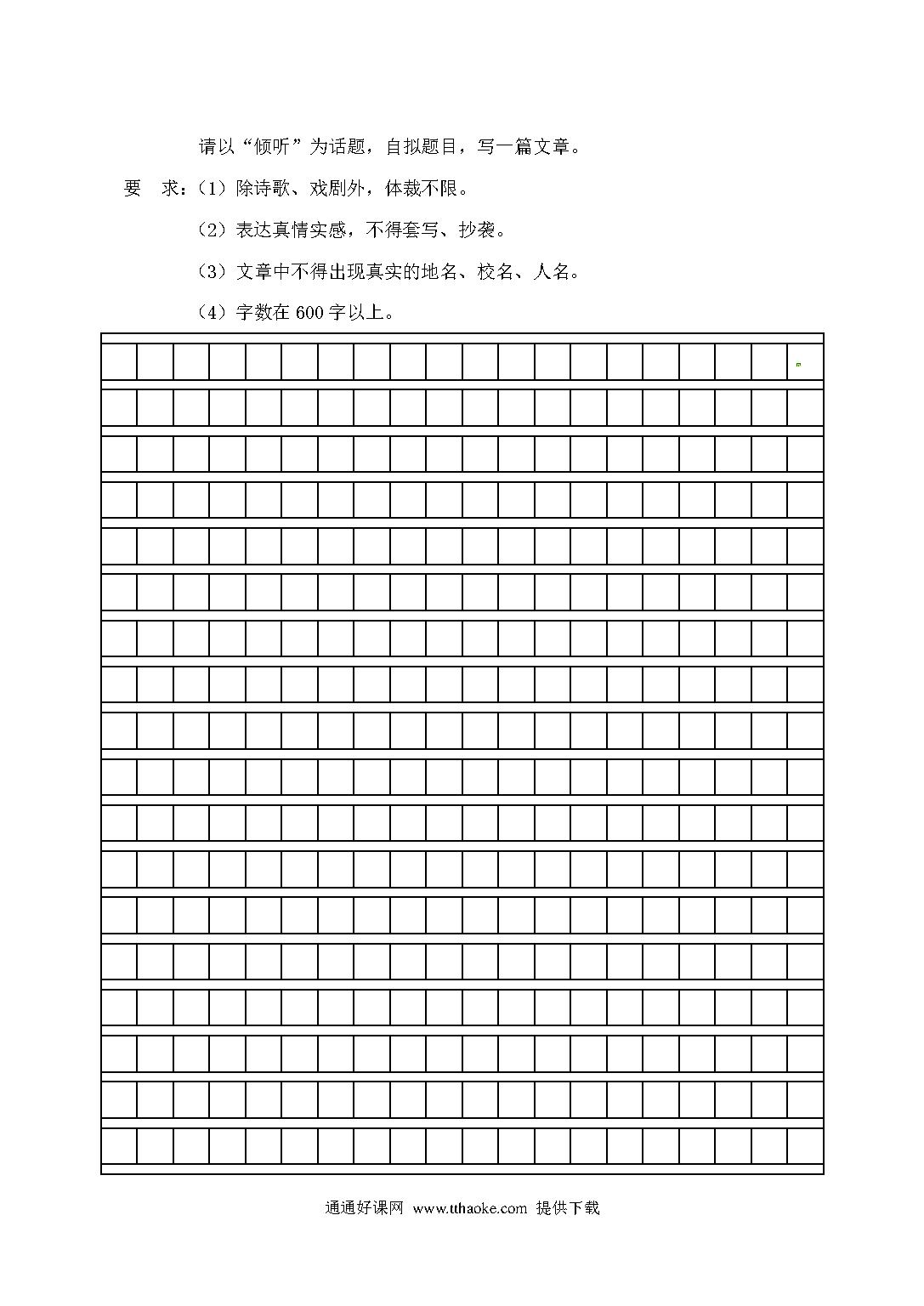 请以“倾听”为话题，自拟题目，写一篇文章。

要　求：（1）除诗歌、戏剧外，体裁不限。

（2）表达真情实感，不得套写、抄袭。

（3）文章中不得出现真实的地名、校名、人名。

（4）字数在 600 字以上。

通通好课网 www.tthaoke.com 提供下载